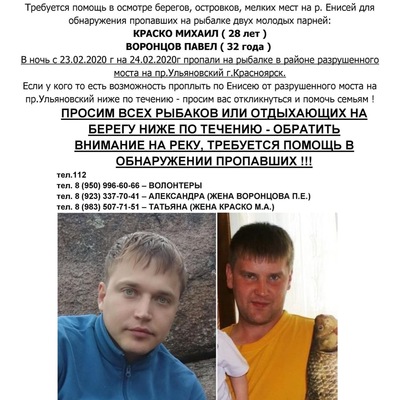 Требуется помощь в осмотре берегов, островков, мелких мест на р. Енисей для обнаружения пропавших на рыбалке двух молодых парней:

КРАСКО МИХАИЛ ( 28 лет )
ВОРОНЦОВ ПАВЕЛ ( 32 года )

В ночь с 23.02.2020 г на 24.02.2020г пропали на рыбалке в районе разрушенного моста на пр.Ульяновский г.Красноярск.

Если у кого то есть возможность проплыть по Енисею от разрушенного моста на пр.Ульяновский ниже по течению - просим вас откликнуться и помочь семьям !

ПРОСИМ ВСЕХ РЫБАКОВ ИЛИ ОТДЫХАЮЩИХ НА БЕРЕГУ НИЖЕ ПО ТЕЧЕНИЮ - ОБРАТИТЬ ВНИМАНИЕ НА РЕКУ, ТРЕБУЕТСЯ ПОМОЩЬ В ОБНАРУЖЕНИИ ПРОПАВШИХ !!!

тел.112
тел. 8 (950) 996-60-66 – ВОЛОНТЕРЫ
тел. 8 (923) 337-70-41 – АЛЕКСАНДРА (ЖЕНА ВОРОНЦОВА П.Е.)
тел. 8 (983) 507-71-51 – ТАТЬЯНА (ЖЕНА КРАСКО М.А.)